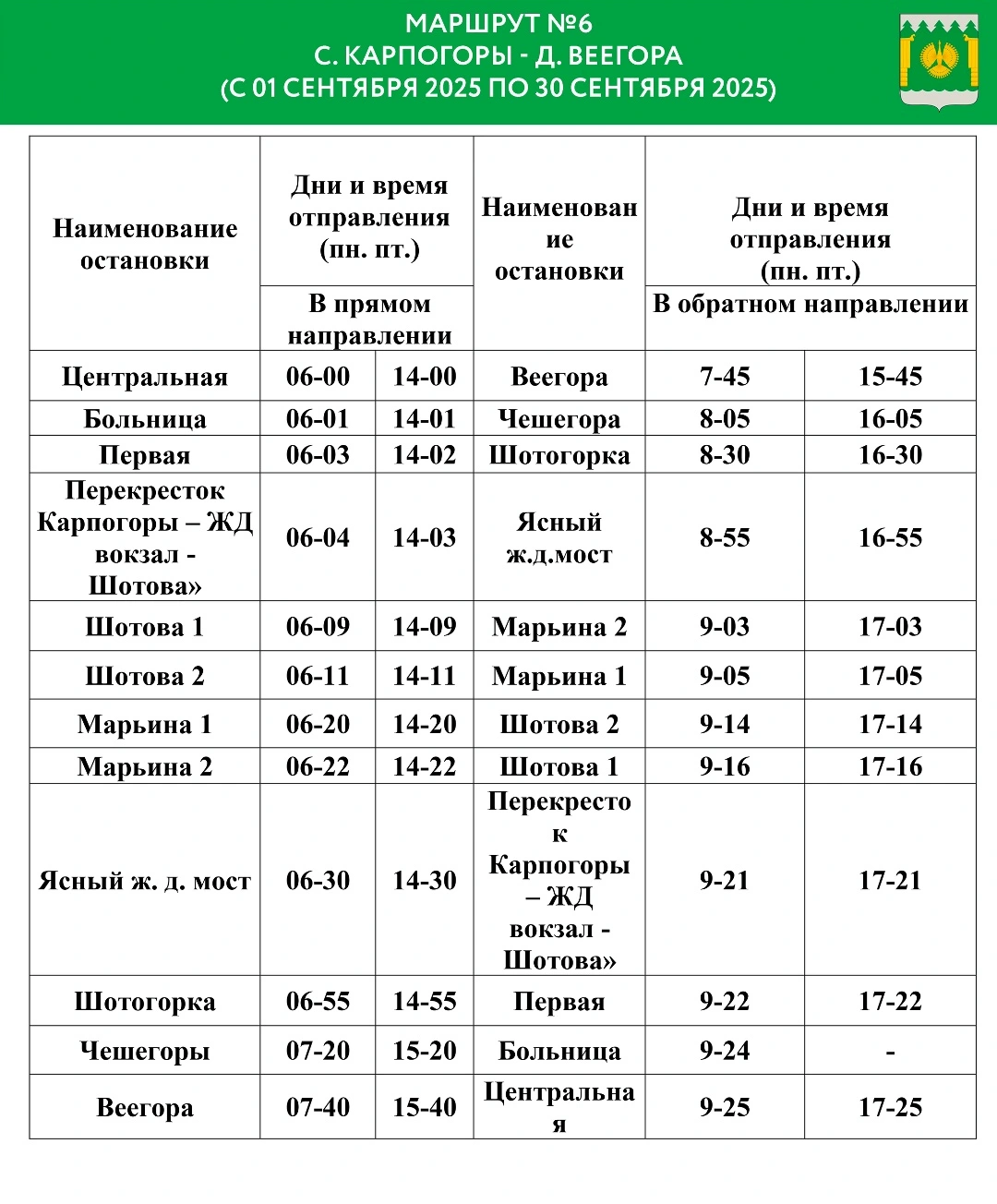 МАРШРУТ №6
С. КАРПОГОРЫ - Д. ВЕЕГОРА
(С 01 СЕНТЯБРЯ 2025 ПО 30 СЕНТЯБРЯ 2025)

| Наименование остановки | Дни и время отправления (пн. пт.) В прямом направлении | | Наименование остановки | Дни и время отправления (пн. пт.) В обратном направлении | |
|---|---|---|---|---|---|
| Центральная | 06-00 | 14-00 | Веегора | 7-45 | 15-45 |
| Больница | 06-01 | 14-01 | Чешегора | 8-05 | 16-05 |
| Первая | 06-03 | 14-02 | Шотогорка | 8-30 | 16-30 |
| Перекресток Карпогоры – ЖД вокзал - Шотова» | 06-04 | 14-03 | Ясный ж.д.мост | 8-55 | 16-55 |
| Шотова 1 | 06-09 | 14-09 | Марьина 2 | 9-03 | 17-03 |
| Шотова 2 | 06-11 | 14-11 | Марьина 1 | 9-05 | 17-05 |
| Марьина 1 | 06-20 | 14-20 | Шотова 2 | 9-14 | 17-14 |
| Марьина 2 | 06-22 | 14-22 | Шотова 1 | 9-16 | 17-16 |
| Ясный ж. д. мост | 06-30 | 14-30 | Перекресток Карпогоры – ЖД вокзал - Шотова» | 9-21 | 17-21 |
| Шотогорка | 06-55 | 14-55 | Первая | 9-22 | 17-22 |
| Чешегоры | 07-20 | 15-20 | Больница | 9-24 | - |
| Веегора | 07-40 | 15-40 | Центральная | 9-25 | 17-25 |